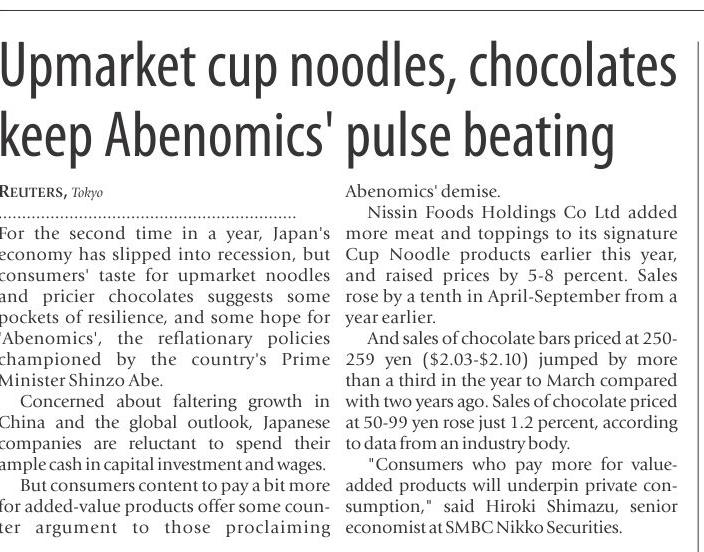 Upmarket cup noodles, chocolates keep Abenomics' pulse beating

REUTERS, Tokyo

For the second time in a year, Japan's economy has slipped into recession, but consumers' taste for upmarket noodles and pricier chocolates suggests some pockets of resilience, and some hope for 'Abenomics', the reflationary policies championed by the country's Prime Minister Shinzo Abe.

Concerned about faltering growth in China and the global outlook, Japanese companies are reluctant to spend their ample cash in capital investment and wages.

But consumers content to pay a bit more for added-value products offer some counter argument to those proclaiming Abenomics' demise.

Nissin Foods Holdings Co Ltd added more meat and toppings to its signature Cup Noodle products earlier this year, and raised prices by 5-8 percent. Sales rose by a tenth in April-September from a year earlier.

And sales of chocolate bars priced at 250-259 yen ($2.03-$2.10) jumped by more than a third in the year to March compared with two years ago. Sales of chocolate priced at 50-99 yen rose just 1.2 percent, according to data from an industry body.

"Consumers who pay more for value-added products will underpin private consumption," said Hiroki Shimazu, senior economist at SMBC Nikko Securities.